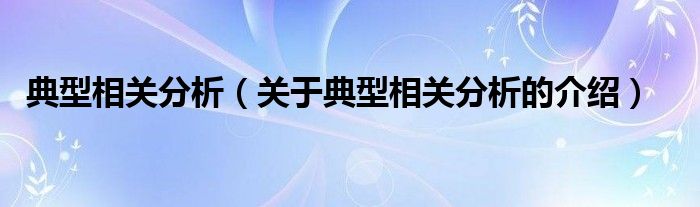 典型相关分析（关于典型相关分析的介绍）